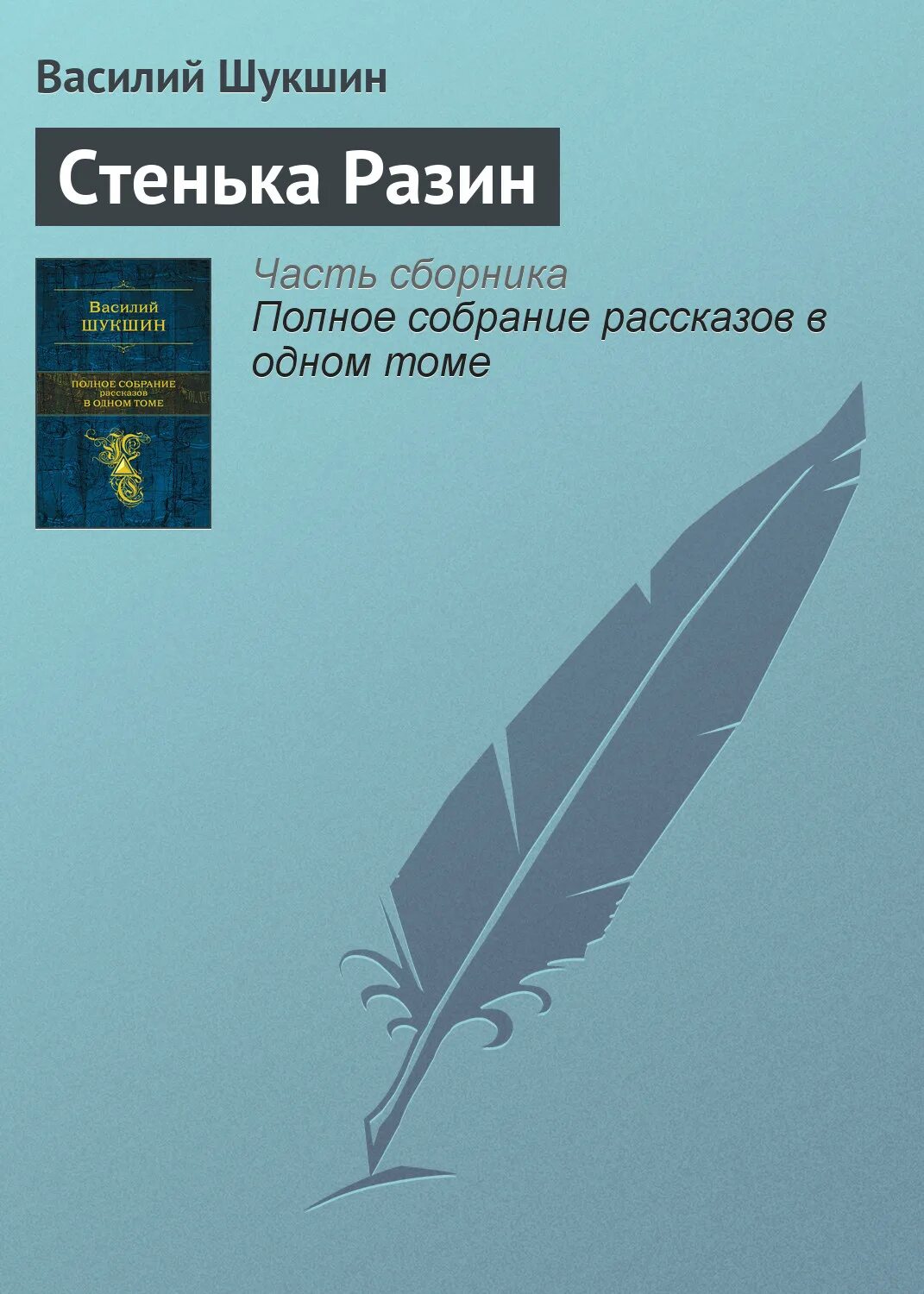 Василий Шукшин

Стенька Разин

Василий
ШУКШИН

ПОЛНОЕ СОБРАНИЕ
рассказов
В ОДНОМ ТОМЕ

Часть сборника
Полное собрание рассказов в одном томе